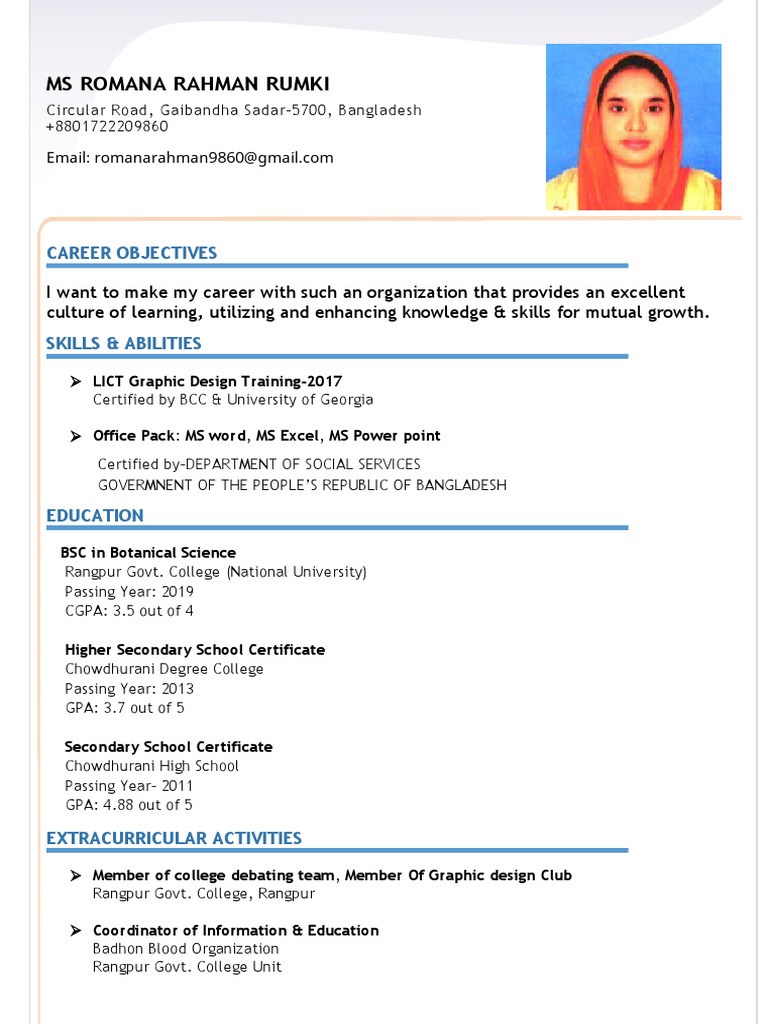 MS ROMANA RAHMAN RUMKI
Circular Road, Gaibandha Sadar-5700, Bangladesh
+8801722209860

Email: romanarahman9860@gmail.com

CAREER OBJECTIVES

I want to make my career with such an organization that provides an excellent culture of learning, utilizing and enhancing knowledge & skills for mutual growth.

SKILLS & ABILITIES

➢ LICT Graphic Design Training-2017
Certified by BCC & University of Georgia

➢ Office Pack: MS word, MS Excel, MS Power point
Certified by-DEPARTMENT OF SOCIAL SERVICES
GOVERMNENT OF THE PEOPLE'S REPUBLIC OF BANGLADESH

EDUCATION

BSC in Botanical Science
Rangpur Govt. College (National University)
Passing Year: 2019
CGPA: 3.5 out of 4

Higher Secondary School Certificate
Chowdhurani Degree College
Passing Year: 2013
GPA: 3.7 out of 5

Secondary School Certificate
Chowdhurani High School
Passing Year- 2011
GPA: 4.88 out of 5

EXTRACURRICULAR ACTIVITIES

➢ Member of college debating team, Member Of Graphic design Club
Rangpur Govt. College, Rangpur

➢ Coordinator of Information & Education
Badhon Blood Organization
Rangpur Govt. College Unit